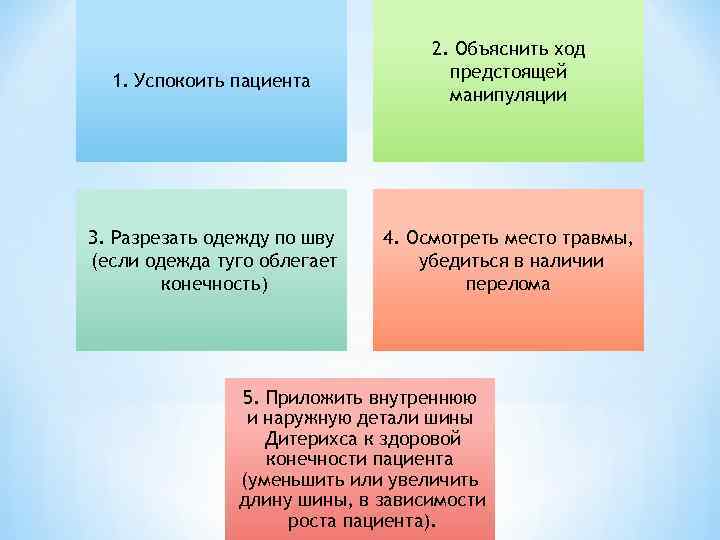 1. Успокоить пациента

2. Объяснить ход предстоящей манипуляции

3. Разрезать одежду по шву (если одежда туго облегает конечность)

4. Осмотреть место травмы, убедиться в наличии перелома

5. Приложить внутреннюю и наружную детали шины Дитерихса к здоровой конечности пациента (уменьшить или увеличить длину шины, в зависимости роста пациента).